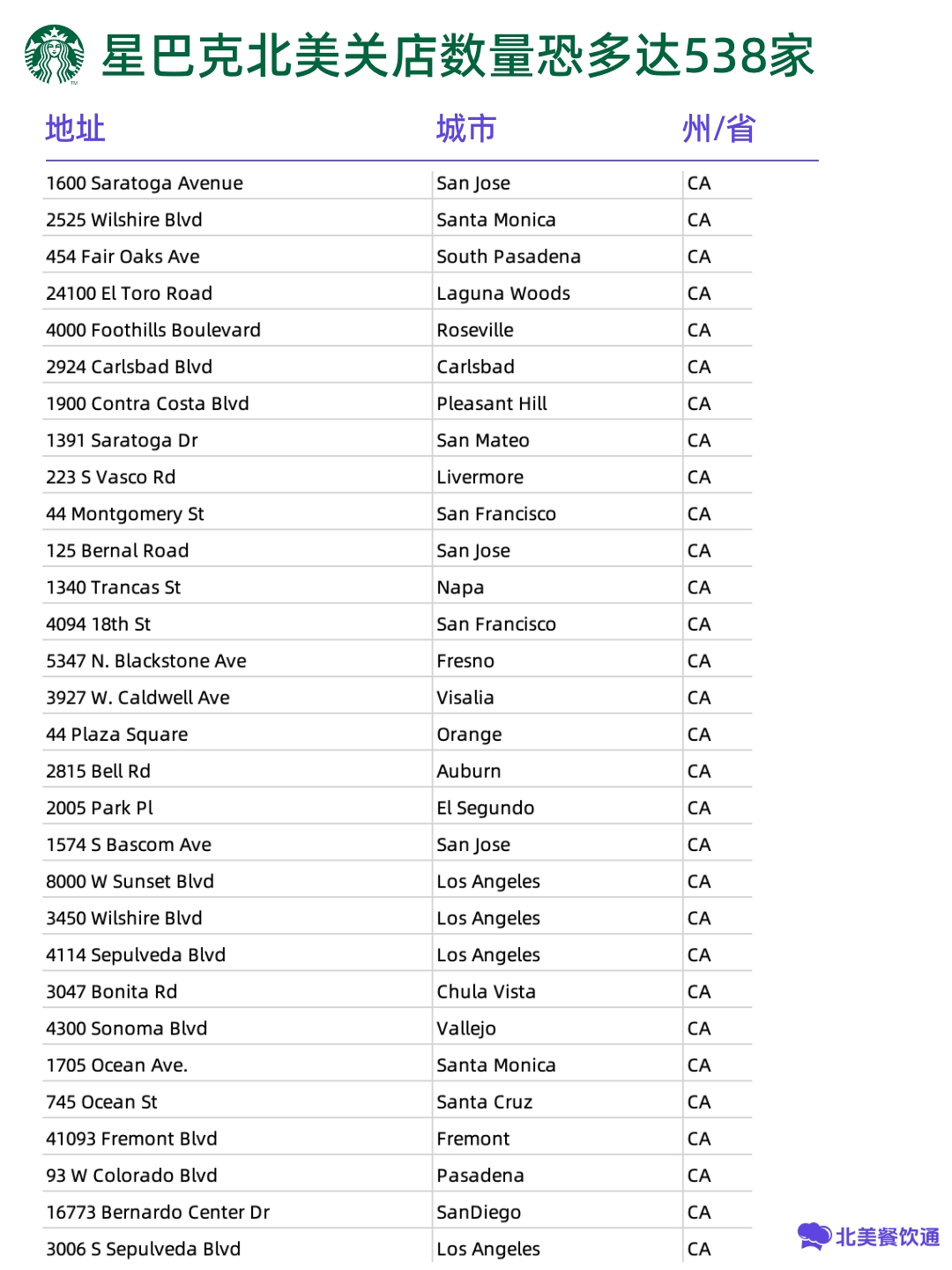 星巴克北美关店数量恐多达538家

| 地址 | 城市 | 州/省 |
|---|---|---|
| 1600 Saratoga Avenue | San Jose | CA |
| 2525 Wilshire Blvd | Santa Monica | CA |
| 454 Fair Oaks Ave | South Pasadena | CA |
| 24100 El Toro Road | Laguna Woods | CA |
| 4000 Foothills Boulevard | Roseville | CA |
| 2924 Carlsbad Blvd | Carlsbad | CA |
| 1900 Contra Costa Blvd | Pleasant Hill | CA |
| 1391 Saratoga Dr | San Mateo | CA |
| 223 S Vasco Rd | Livermore | CA |
| 44 Montgomery St | San Francisco | CA |
| 125 Bernal Road | San Jose | CA |
| 1340 Trancas St | Napa | CA |
| 4094 18th St | San Francisco | CA |
| 5347 N. Blackstone Ave | Fresno | CA |
| 3927 W. Caldwell Ave | Visalia | CA |
| 44 Plaza Square | Orange | CA |
| 2815 Bell Rd | Auburn | CA |
| 2005 Park Pl | El Segundo | CA |
| 1574 S Bascom Ave | San Jose | CA |
| 8000 W Sunset Blvd | Los Angeles | CA |
| 3450 Wilshire Blvd | Los Angeles | CA |
| 4114 Sepulveda Blvd | Los Angeles | CA |
| 3047 Bonita Rd | Chula Vista | CA |
| 4300 Sonoma Blvd | Vallejo | CA |
| 1705 Ocean Ave. | Santa Monica | CA |
| 745 Ocean St | Santa Cruz | CA |
| 41093 Fremont Blvd | Fremont | CA |
| 93 W Colorado Blvd | Pasadena | CA |
| 16773 Bernardo Center Dr | SanDiego | CA |
| 3006 S Sepulveda Blvd | Los Angeles | CA |

北美餐饮通